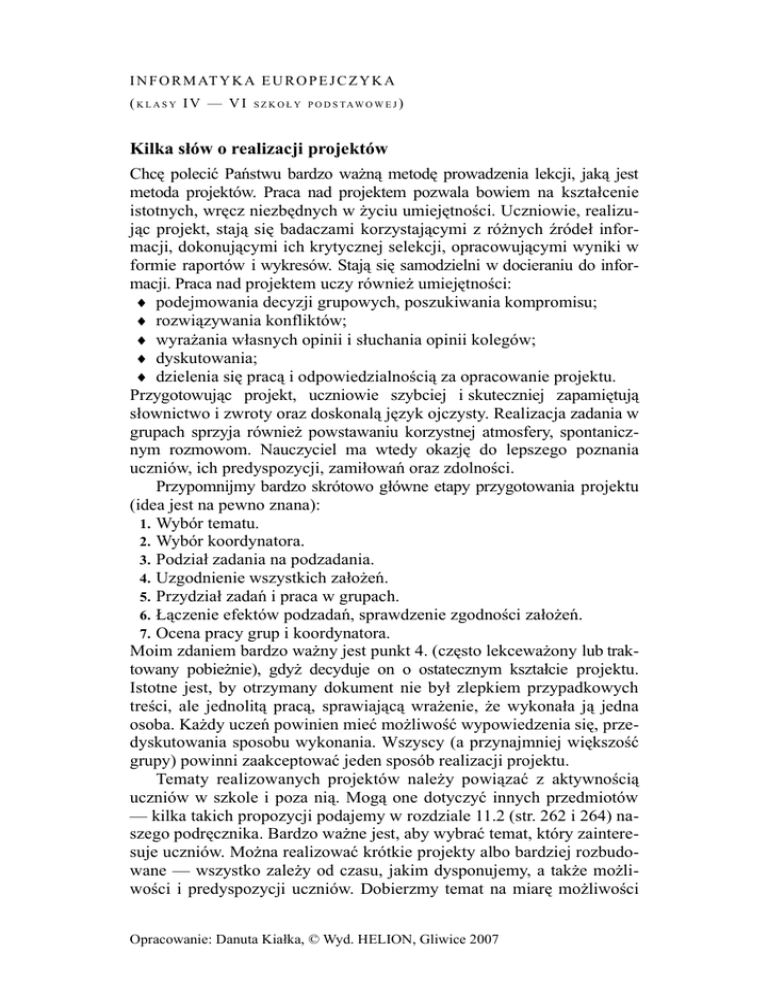 INFORMATYKA EUROPEJCZYKA
(KLASY IV — VI SZKOŁY PODSTAWOWEJ)

Kilka słów o realizacji projektów

Chcę polecić Państwu bardzo ważną metodę prowadzenia lekcji, jaką jest metoda projektów. Praca nad projektem pozwala bowiem na kształcenie istotnych, wręcz niezbędnych w życiu umiejętności. Uczniowie, realizując projekt, stają się badaczami korzystającymi z różnych źródeł informacji, dokonującymi ich krytycznej selekcji, opracowującymi wyniki w formie raportów i wykresów. Stają się samodzielni w docieraniu do informacji. Praca nad projektem uczy również umiejętności:
♦ podejmowania decyzji grupowych, poszukiwania kompromisu;
♦ rozwiązywania konfliktów;
♦ wyrażania własnych opinii i słuchania opinii kolegów;
♦ dyskutowania;
♦ dzielenia się pracą i odpowiedzialnością za opracowanie projektu.
Przygotowując projekt, uczniowie szybciej i skuteczniej zapamiętują słownictwo i zwroty oraz doskonalą język ojczysty. Realizacja zadania w grupach sprzyja również powstawaniu korzystnej atmosfery, spontanicznym rozmowom. Nauczyciel ma wtedy okazję do lepszego poznania uczniów, ich predyspozycji, zamiłowań oraz zdolności.

Przypomnijmy bardzo skrótowo główne etapy przygotowania projektu (idea jest na pewno znana):
1. Wybór tematu.
2. Wybór koordynatora.
3. Podział zadania na podzadania.
4. Uzgodnienie wszystkich założeń.
5. Przydział zadań i praca w grupach.
6. Łączenie efektów podzadań, sprawdzenie zgodności założeń.
7. Ocena pracy grup i koordynatora.
Moim zdaniem bardzo ważny jest punkt 4. (często lekceważony lub traktowany pobieżnie), gdyż decyduje on o ostatecznym kształcie projektu. Istotne jest, by otrzymany dokument nie był zlepkiem przypadkowych treści, ale jednolitą pracą, sprawiającą wrażenie, że wykonała ją jedna osoba. Każdy uczeń powinien mieć możliwość wypowiedzenia się, przedyskutowania sposobu wykonania. Wszyscy (a przynajmniej większość grupy) powinni zaakceptować jeden sposób realizacji projektu.

Tematy realizowanych projektów należy powiązać z aktywnością uczniów w szkole i poza nią. Mogą one dotyczyć innych przedmiotów — kilka takich propozycji podajemy w rozdziale 11.2 (str. 262 i 264) naszego podręcznika. Bardzo ważne jest, aby wybrać temat, który zainteresuje uczniów. Można realizować krótkie projekty albo bardziej rozbudowane — wszystko zależy od czasu, jakim dysponujemy, a także możliwości i predyspozycji uczniów. Dobierzmy temat na miarę możliwości

Opracowanie: Danuta Kiałka, © Wyd. HELION, Gliwice 2007